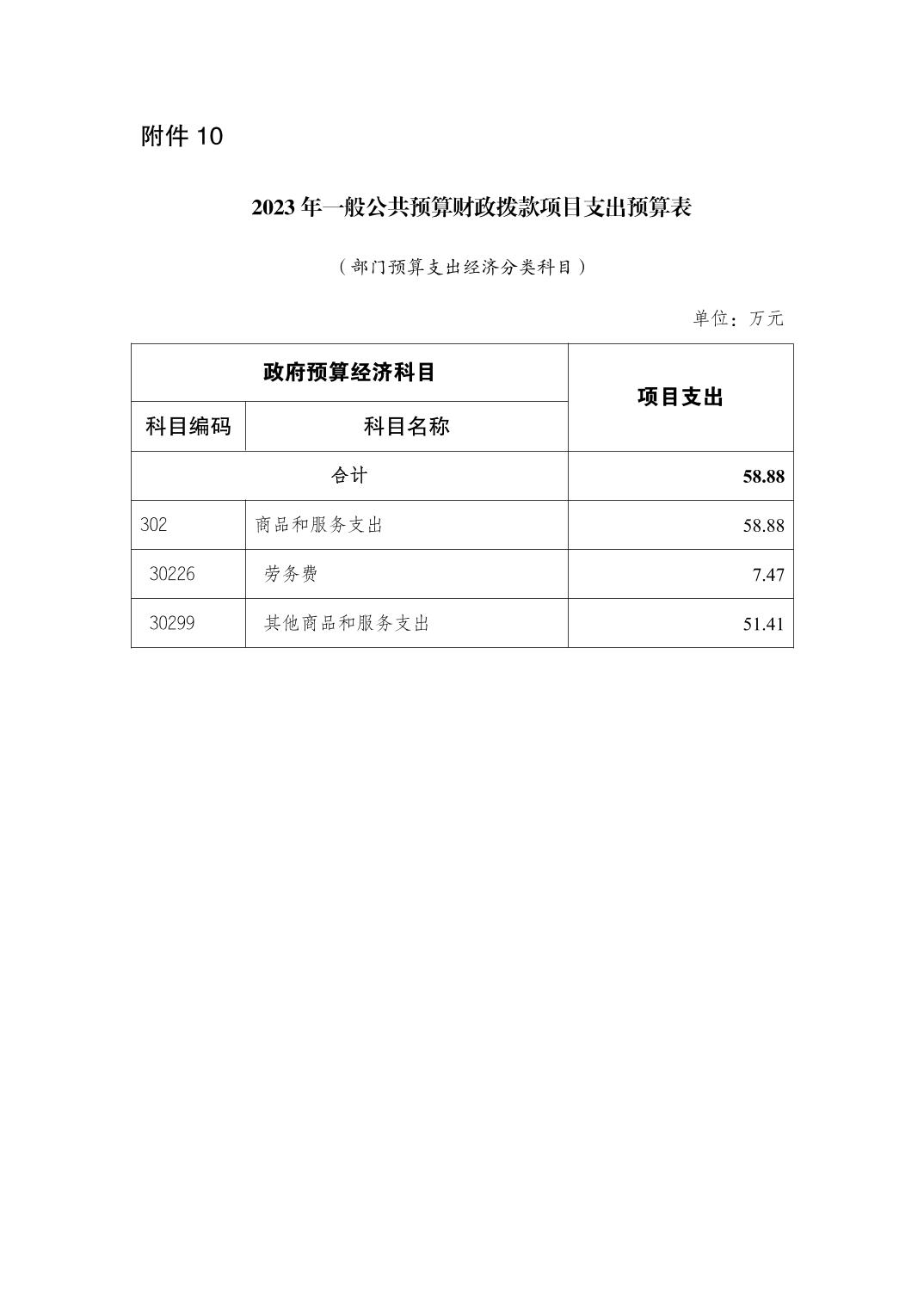 附件 10

2023 年一般公共预算财政拨款项目支出预算表

（部门预算支出经济分类科目）

单位：万元

| 政府预算经济科目 | | 项目支出 |
|---|---|---|
| 科目编码 | 科目名称 | |
| 合计 | | 58.88 |
| 302 | 商品和服务支出 | 58.88 |
| 30226 | 劳务费 | 7.47 |
| 30299 | 其他商品和服务支出 | 51.41 |